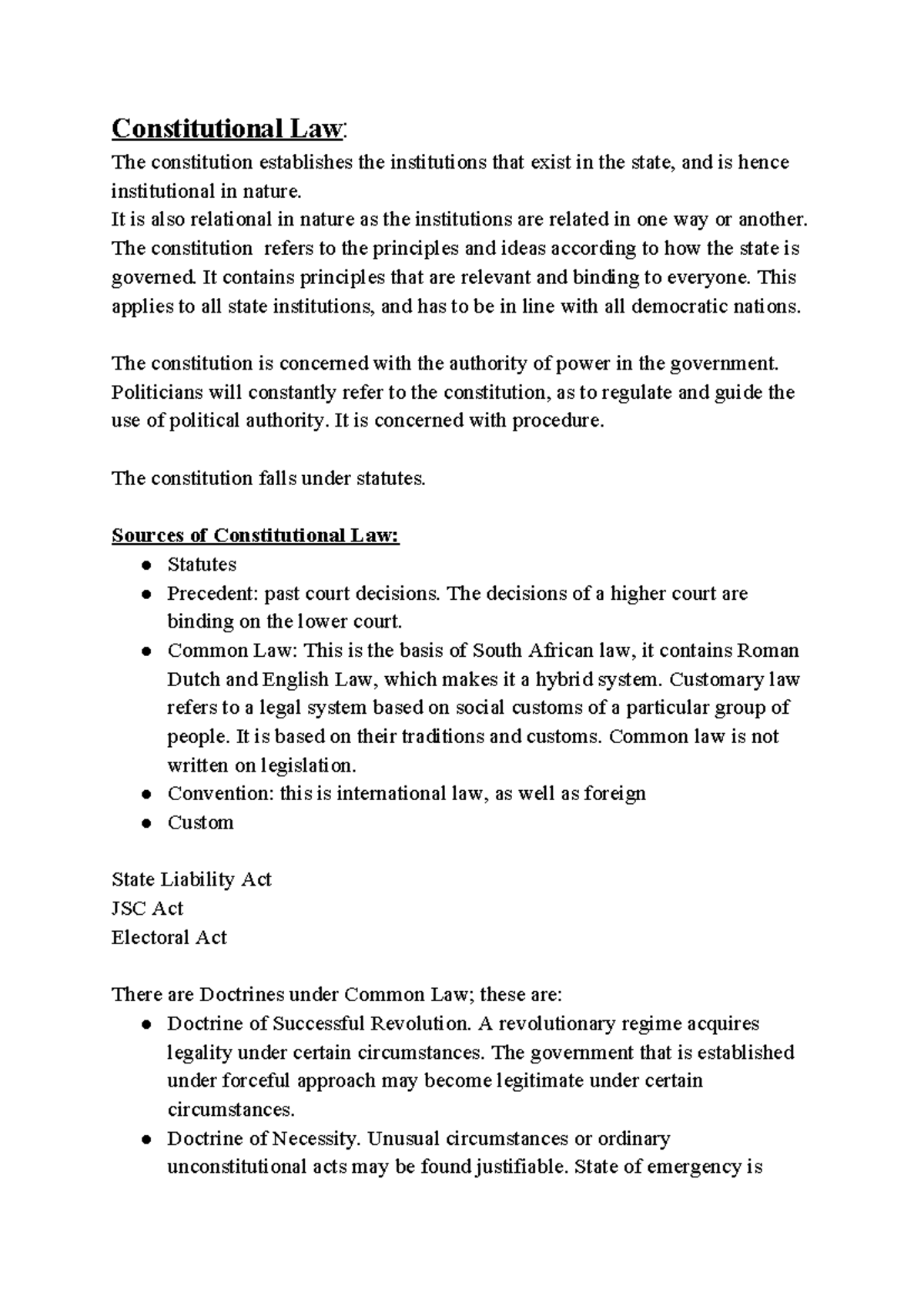 Constitutional Law:

The constitution establishes the institutions that exist in the state, and is hence institutional in nature.

It is also relational in nature as the institutions are related in one way or another.

The constitution refers to the principles and ideas according to how the state is governed. It contains principles that are relevant and binding to everyone. This applies to all state institutions, and has to be in line with all democratic nations.

The constitution is concerned with the authority of power in the government. Politicians will constantly refer to the constitution, as to regulate and guide the use of political authority. It is concerned with procedure.

The constitution falls under statutes.

Sources of Constitutional Law:
• Statutes
• Precedent: past court decisions. The decisions of a higher court are binding on the lower court.
• Common Law: This is the basis of South African law, it contains Roman Dutch and English Law, which makes it a hybrid system. Customary law refers to a legal system based on social customs of a particular group of people. It is based on their traditions and customs. Common law is not written on legislation.
• Convention: this is international law, as well as foreign
• Custom

State Liability Act
JSC Act
Electoral Act

There are Doctrines under Common Law; these are:
• Doctrine of Successful Revolution. A revolutionary regime acquires legality under certain circumstances. The government that is established under forceful approach may become legitimate under certain circumstances.
• Doctrine of Necessity. Unusual circumstances or ordinary unconstitutional acts may be found justifiable. State of emergency is